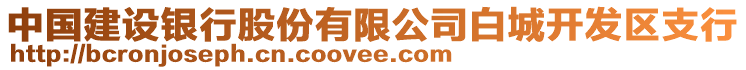 中国建设银行股份有限公司白城开发区支行
http://bcronjoseph.cn.coovee.com